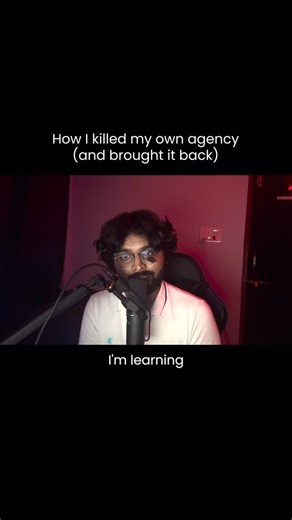 How I killed my own agency
(and brought it back)

I'm learning